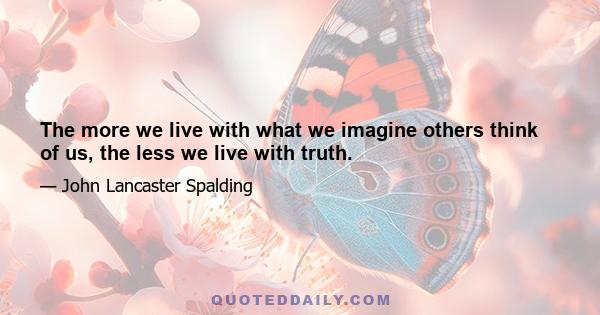 The more we live with what we imagine others think of us, the less we live with truth.

— John Lancaster Spalding

QUOTEDDAILY.COM